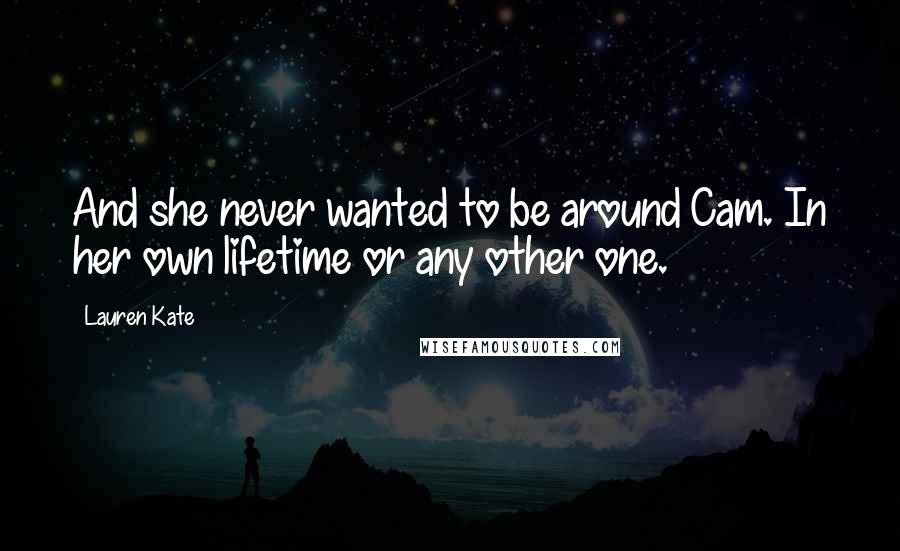 And she never wanted to be around Cam. In her own lifetime or any other one.

Lauren Kate

WISEFAMOUSQUOTES.COM